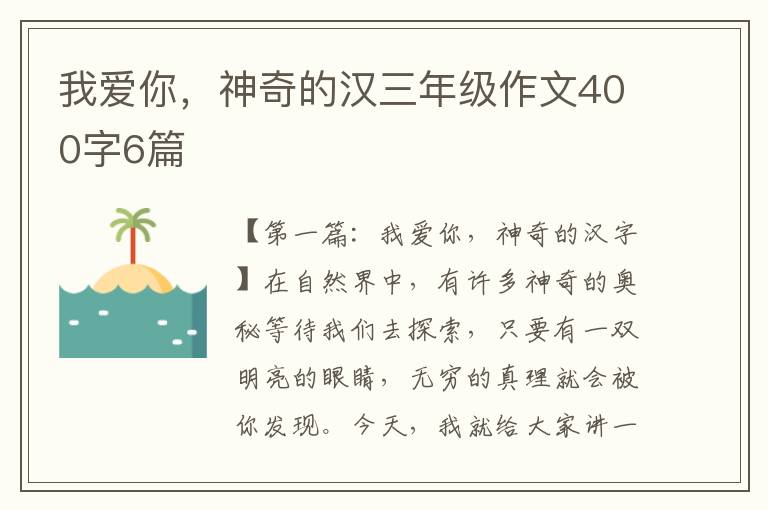 我爱你，神奇的汉三年级作文400字6篇

【第一篇：我爱你，神奇的汉字】在自然界中，有许多神奇的奥秘等待我们去探索，只要有一双明亮的眼睛，无穷的真理就会被你发现。今天，我就给大家讲一